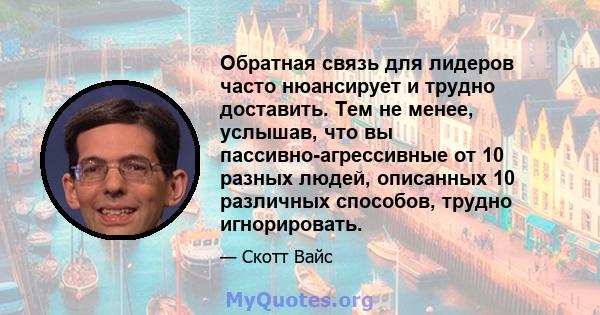 Обратная связь для лидеров часто нюансирует и трудно доставить. Тем не менее, услышав, что вы пассивно-агрессивные от 10 разных людей, описанных 10 различных способов, трудно игнорировать.

— Скотт Вайс

MyQuotes.org